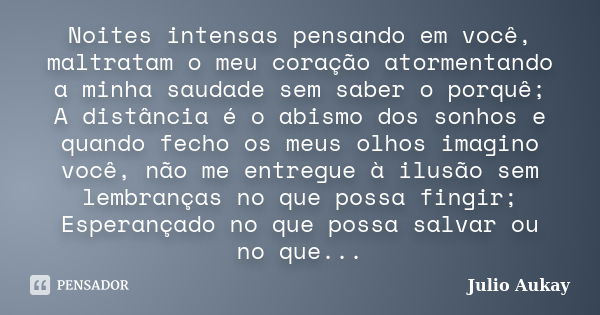 Noites intensas pensando em você, maltratam o meu coração atormentando a minha saudade sem saber o porquê; A distância é o abismo dos sonhos e quando fecho os meus olhos imagino você, não me entregue à ilusão sem lembranças no que possa fingir; Esperançado no que possa salvar ou no que...

PENSADOR

Julio Aukay